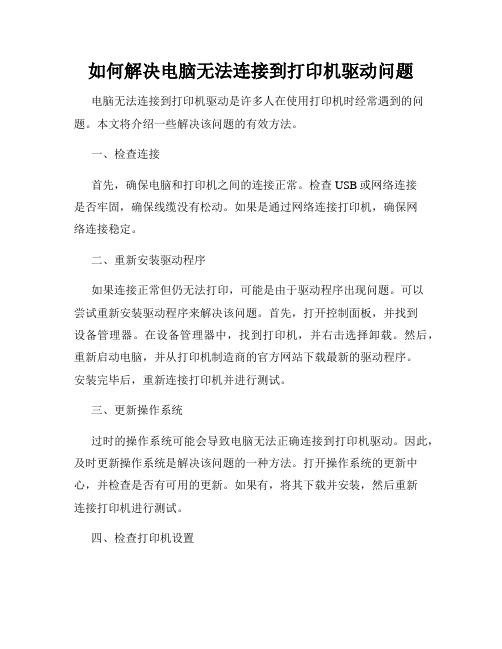 如何解决电脑无法连接到打印机驱动问题

电脑无法连接到打印机驱动是许多人在使用打印机时经常遇到的问题。本文将介绍一些解决该问题的有效方法。

一、检查连接

首先，确保电脑和打印机之间的连接正常。检查USB或网络连接是否牢固，确保线缆没有松动。如果是通过网络连接打印机，确保网络连接稳定。

二、重新安装驱动程序

如果连接正常但仍无法打印，可能是由于驱动程序出现问题。可以尝试重新安装驱动程序来解决该问题。首先，打开控制面板，并找到设备管理器。在设备管理器中，找到打印机，并右击选择卸载。然后，重新启动电脑，并从打印机制造商的官方网站下载最新的驱动程序。安装完毕后，重新连接打印机并进行测试。

三、更新操作系统

过时的操作系统可能会导致电脑无法正确连接到打印机驱动。因此，及时更新操作系统是解决该问题的一种方法。打开操作系统的更新中心，并检查是否有可用的更新。如果有，将其下载并安装，然后重新连接打印机进行测试。

四、检查打印机设置